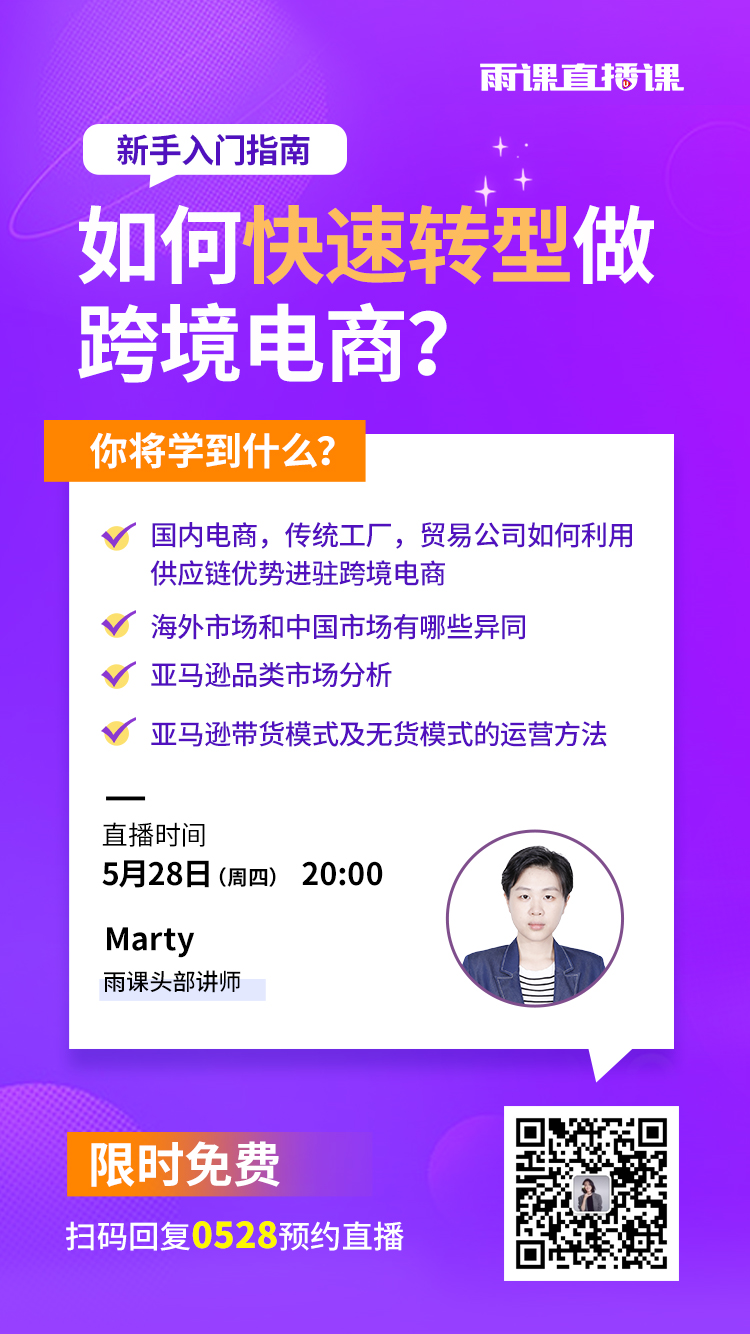 雨课直播课

新手入门指南

如何快速转型做跨境电商？

你将学到什么？

国内电商，传统工厂，贸易公司如何利用供应链优势进驻跨境电商

海外市场和中国市场有哪些异同

亚马逊品类市场分析

亚马逊带货模式及无货模式的运营方法

直播时间
5月28日（周四） 20:00

Marty
雨课头部讲师

限时免费
扫码回复0528预约直播